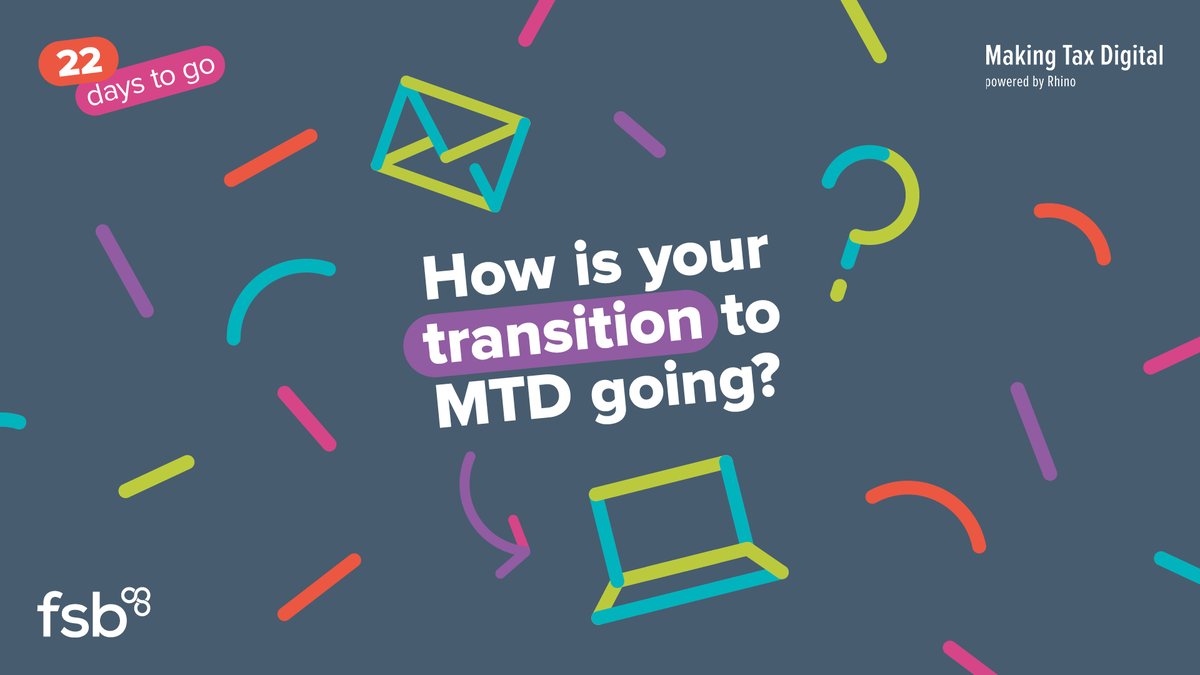 22
days to go

Making Tax Digital
powered by Rhino

How is your transition to MTD going?

fsb